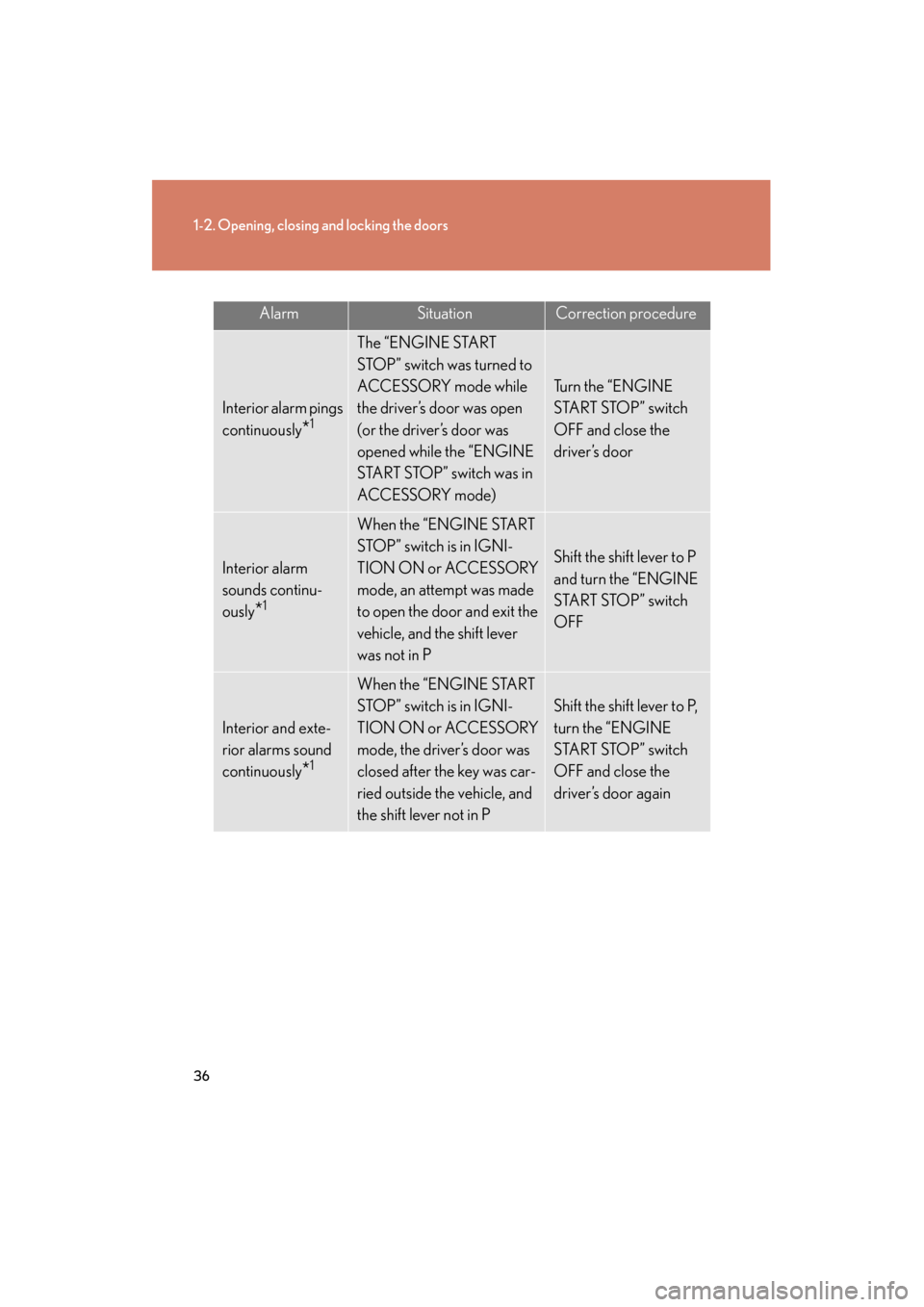 1-2. Opening, closing and locking the doors

| Alarm | Situation | Correction procedure |
|---|---|---|
| Interior alarm pings continuously$^{*1}$ | The “ENGINE START STOP” switch was turned to ACCESSORY mode while the driver’s door was open (or the driver’s door was opened while the “ENGINE START STOP” switch was in ACCESSORY mode) | Turn the “ENGINE START STOP” switch OFF and close the driver’s door |
| Interior alarm sounds continuously$^{*1}$ | When the “ENGINE START STOP” switch is in IGNITION ON or ACCESSORY mode, an attempt was made to open the door and exit the vehicle, and the shift lever was not in P | Shift the shift lever to P and turn the “ENGINE START STOP” switch OFF |
| Interior and exterior alarms sound continuously$^{*1}$ | When the “ENGINE START STOP” switch is in IGNITION ON or ACCESSORY mode, the driver’s door was closed after the key was carried outside the vehicle, and the shift lever not in P | Shift the shift lever to P, turn the “ENGINE START STOP” switch OFF and close the driver’s door again |

36

carmanualsonline.info